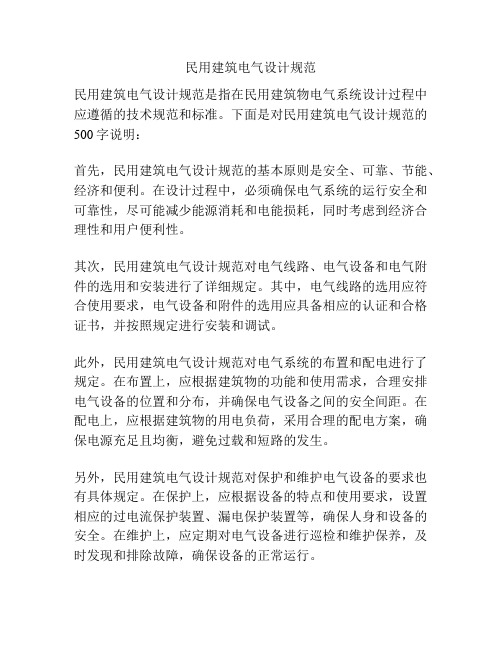 民用建筑电气设计规范

民用建筑电气设计规范是指在民用建筑物电气系统设计过程中应遵循的技术规范和标准。下面是对民用建筑电气设计规范的500字说明：

首先，民用建筑电气设计规范的基本原则是安全、可靠、节能、经济和便利。在设计过程中，必须确保电气系统的运行安全和可靠性，尽可能减少能源消耗和电能损耗，同时考虑到经济合理性和用户便利性。

其次，民用建筑电气设计规范对电气线路、电气设备和电气附件的选用和安装进行了详细规定。其中，电气线路的选用应符合使用要求，电气设备和附件的选用应具备相应的认证和合格证书，并按照规定进行安装和调试。

此外，民用建筑电气设计规范对电气系统的布置和配电进行了规定。在布置上，应根据建筑物的功能和使用需求，合理安排电气设备的位置和分布，并确保电气设备之间的安全间距。在配电上，应根据建筑物的用电负荷，采用合理的配电方案，确保电源充足且均衡，避免过载和短路的发生。

另外，民用建筑电气设计规范对保护和维护电气设备的要求也有具体规定。在保护上，应根据设备的特点和使用要求，设置相应的过电流保护装置、漏电保护装置等，确保人身和设备的安全。在维护上，应定期对电气设备进行巡检和维护保养，及时发现和排除故障，确保设备的正常运行。